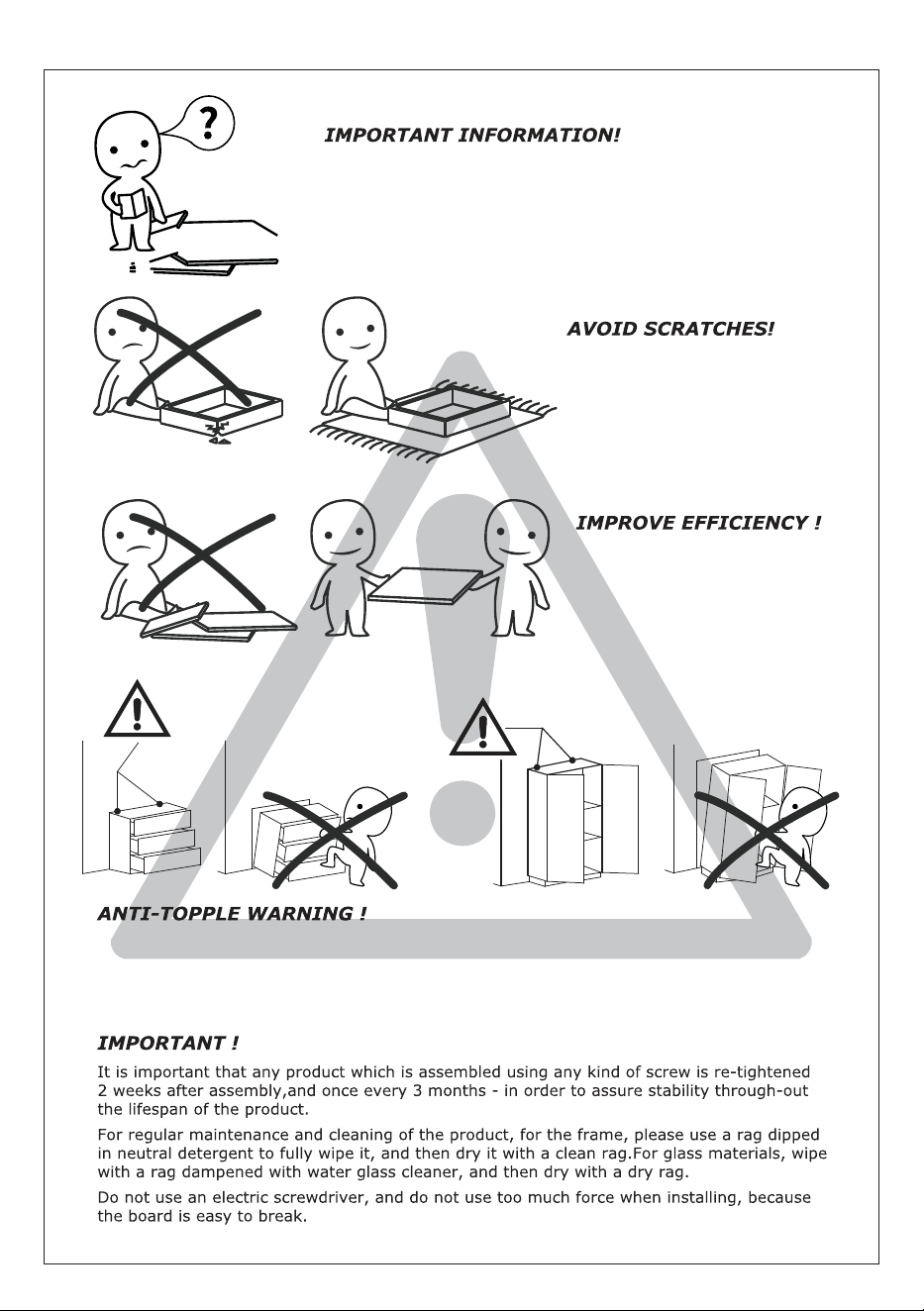 ?

IMPORTANT INFORMATION!

AVOID SCRATCHES!

IMPROVE EFFICIENCY !

ANTI-TOPPLE WARNING !

IMPORTANT !

It is important that any product which is assembled using any kind of screw is re-tightened 2 weeks after assembly,and once every 3 months - in order to assure stability through-out the lifespan of the product.

For regular maintenance and cleaning of the product, for the frame, please use a rag dipped in neutral detergent to fully wipe it, and then dry it with a clean rag.For glass materials, wipe with a rag dampened with water glass cleaner, and then dry with a dry rag.

Do not use an electric screwdriver, and do not use too much force when installing, because the board is easy to break.